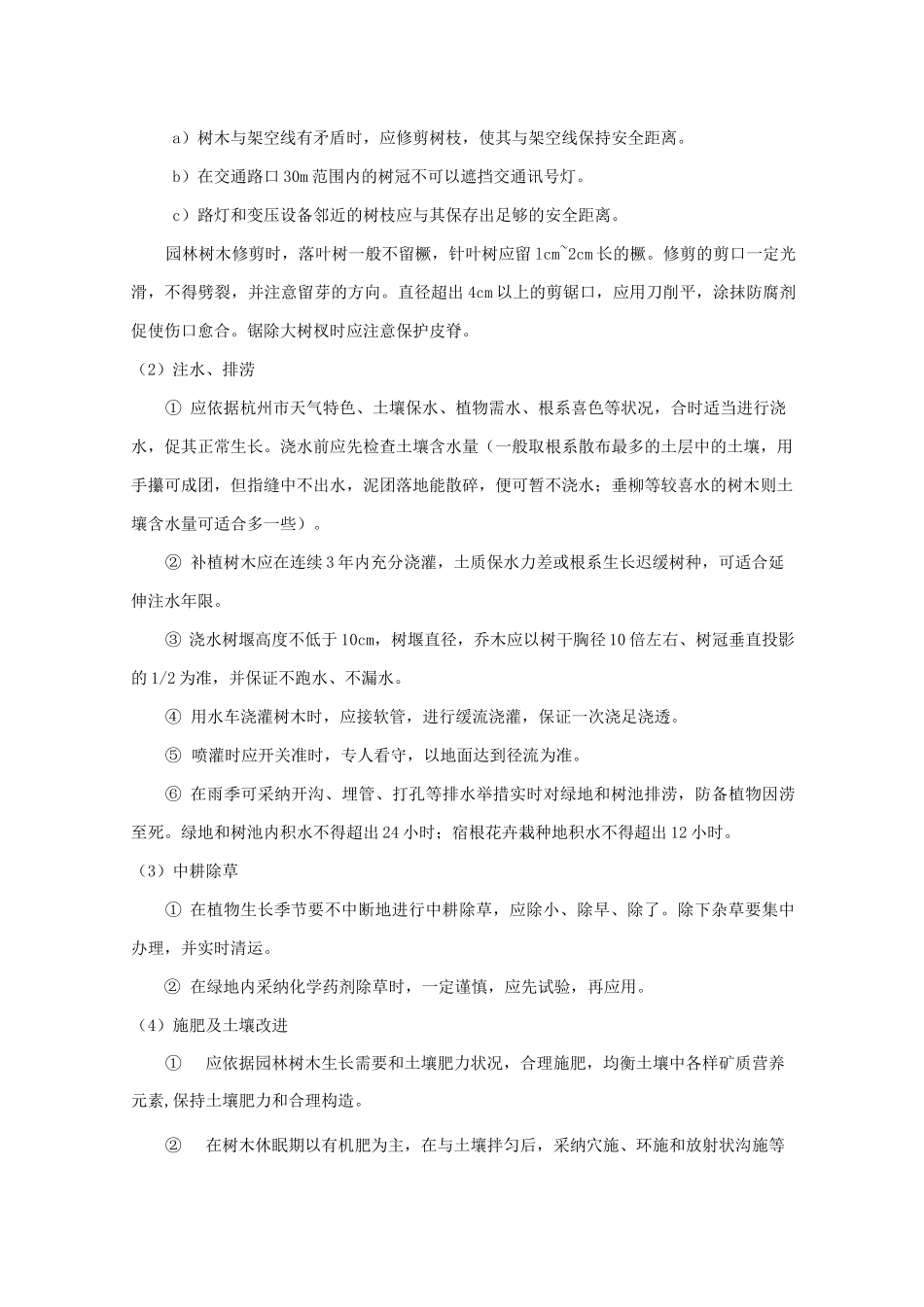 a）树木与架空线有矛盾时，应修剪树枝，使其与架空线保持安全距离。

b）在交通路口30m范围内的树冠不可以遮挡交通讯号灯。

c）路灯和变压设备邻近的树枝应与其保存出足够的安全距离。

园林树木修剪时，落叶树一般不留橛，针叶树应留1cm~2cm长的橛。修剪的剪口一定光滑，不得劈裂，并注意留芽的方向。直径超出4cm以上的剪锯口，应用刀削平，涂抹防腐剂促使伤口愈合。锯除大树杈时应注意保护皮脊。

（2）注水、排涝

① 应依据杭州市天气特色、土壤保水、植物需水、根系喜色等状况，合时适当进行浇水，促其正常生长。浇水前应先检查土壤含水量（一般取根系散布最多的土层中的土壤，用手攥可成团，但指缝中不出水，泥团落地能散碎，便可暂不浇水；垂柳等较喜水的树木则土壤含水量可适合多一些）。

② 补植树木应在连续3年内充分浇灌，土质保水力差或根系生长迟缓树种，可适合延伸注水年限。

③ 浇水树堰高度不低于10cm，树堰直径，乔木应以树干胸径10倍左右、树冠垂直投影的1/2为准，并保证不跑水、不漏水。

④ 用水车浇灌树木时，应接软管，进行缓流浇灌，保证一次浇足浇透。

⑤ 喷灌时应开关准时，专人看守，以地面达到径流为准。

⑥ 在雨季可采纳开沟、埋管、打孔等排水举措实时对绿地和树池排涝，防备植物因涝至死。绿地和树池内积水不得超出24小时；宿根花卉栽种地积水不得超出12小时。

（3）中耕除草

① 在植物生长季节要不中断地进行中耕除草，应除小、除早、除了。除下杂草要集中办理，并实时清运。

② 在绿地内采纳化学药剂除草时，一定谨慎，应先试验，再应用。

（4）施肥及土壤改进

① 应依据园林树木生长需要和土壤肥力状况，合理施肥，均衡土壤中各样矿质营养元素,保持土壤肥力和合理构造。

② 在树木休眠期以有机肥为主，在与土壤拌匀后，采纳穴施、环施和放射状沟施等